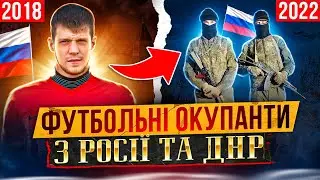 2018

2022

ФУТБОЛЬНІ ОКУПАНТИ
З РОСІЇ ТА ДНР